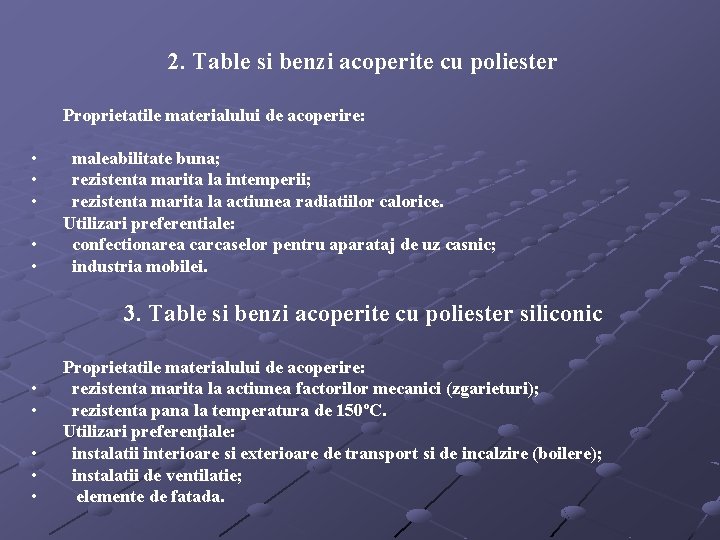 2. Table si benzi acoperite cu poliester

Proprietatile materialului de acoperire:

• maleabilitate buna;
• rezistenta marita la intemperii;
• rezistenta marita la actiunea radiatiilor calorice.

Utilizari preferentiale:
• confectionarea carcaselor pentru aparataj de uz casnic;
• industria mobilei.

3. Table si benzi acoperite cu poliester siliconic

Proprietatile materialului de acoperire:
• rezistenta marita la actiunea factorilor mecanici (zgarieturi);
• rezistenta pana la temperatura de 150°C.

Utilizari preferențiale:
• instalatii interioare si exterioare de transport si de incalzire (boilere);
• instalatii de ventilatie;
• elemente de fatada.